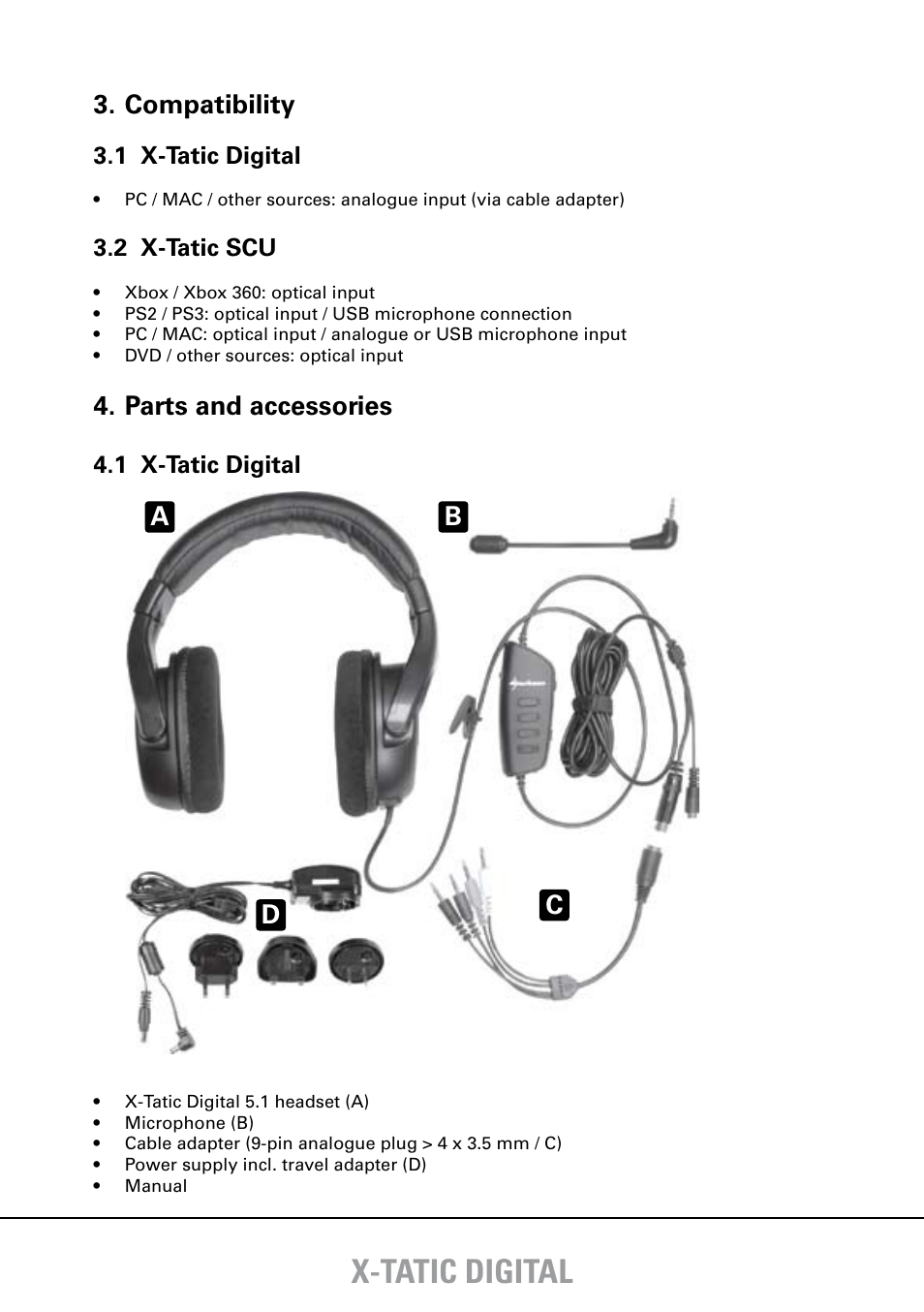 3. Compatibility

3.1 X-Tatic Digital

• PC / MAC / other sources: analogue input (via cable adapter)

3.2 X-Tatic SCU

• Xbox / Xbox 360: optical input
• PS2 / PS3: optical input / USB microphone connection
• PC / MAC: optical input / analogue or USB microphone input
• DVD / other sources: optical input

4. Parts and accessories

4.1 X-Tatic Digital

A
B
C
D

• X-Tatic Digital 5.1 headset (A)
• Microphone (B)
• Cable adapter (9-pin analogue plug > 4 x 3.5 mm / C)
• Power supply incl. travel adapter (D)
• Manual

X-TATIC DIGITAL